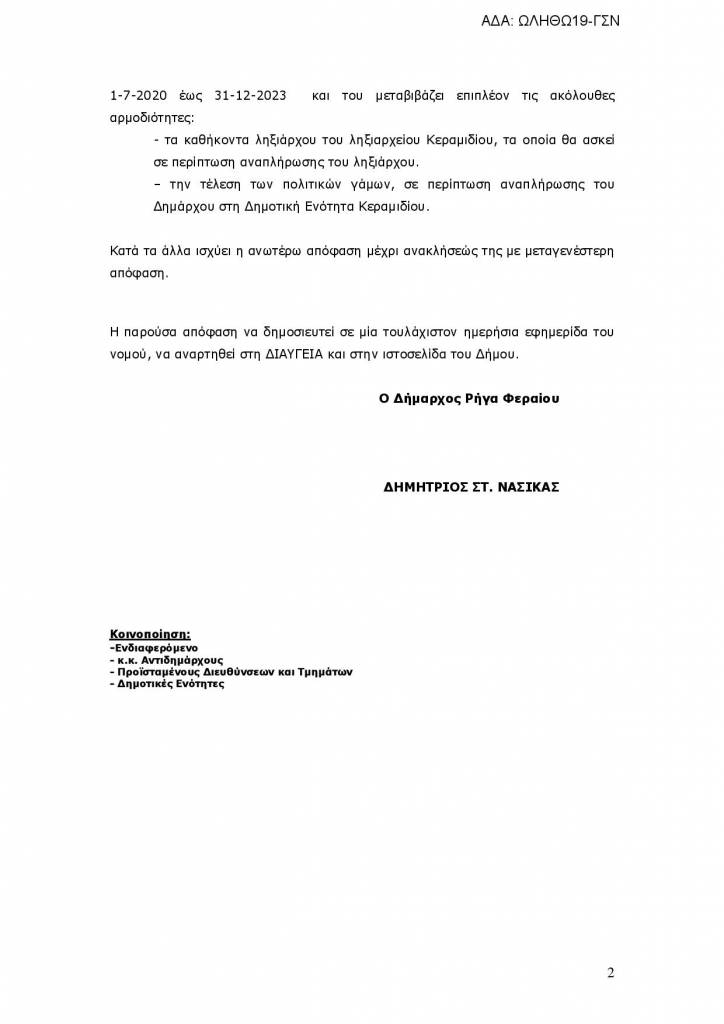 ΑΔΑ: ΩΛΗΘΩ19-ΓΣΝ

1-7-2020 έως 31-12-2023 και του μεταβιβάζει επιπλέον τις ακόλουθες αρμοδιότητες:

- τα καθήκοντα ληξιάρχου του ληξιαρχείου Κεραμιδίου, τα οποία θα ασκεί σε περίπτωση αναπλήρωσης του ληξιάρχου.

– την τέλεση των πολιτικών γάμων, σε περίπτωση αναπλήρωσης του Δημάρχου στη Δημοτική Ενότητα Κεραμιδίου.

Κατά τα άλλα ισχύει η ανωτέρω απόφαση μέχρι ανακλήσεώς της με μεταγενέστερη απόφαση.

Η παρούσα απόφαση να δημοσιευτεί σε μία τουλάχιστον ημερήσια εφημερίδα του νομού, να αναρτηθεί στη ΔΙΑΥΓΕΙΑ και στην ιστοσελίδα του Δήμου.

Ο Δήμαρχος Ρήγα Φεραίου

ΔΗΜΗΤΡΙΟΣ ΣΤ. ΝΑΣΙΚΑΣ

Κοινοποίηση:
-Ενδιαφερόμενο
- κ.κ. Αντιδημάρχους
- Προϊσταμένους Διευθύνσεων και Τμημάτων
- Δημοτικές Ενότητες

2